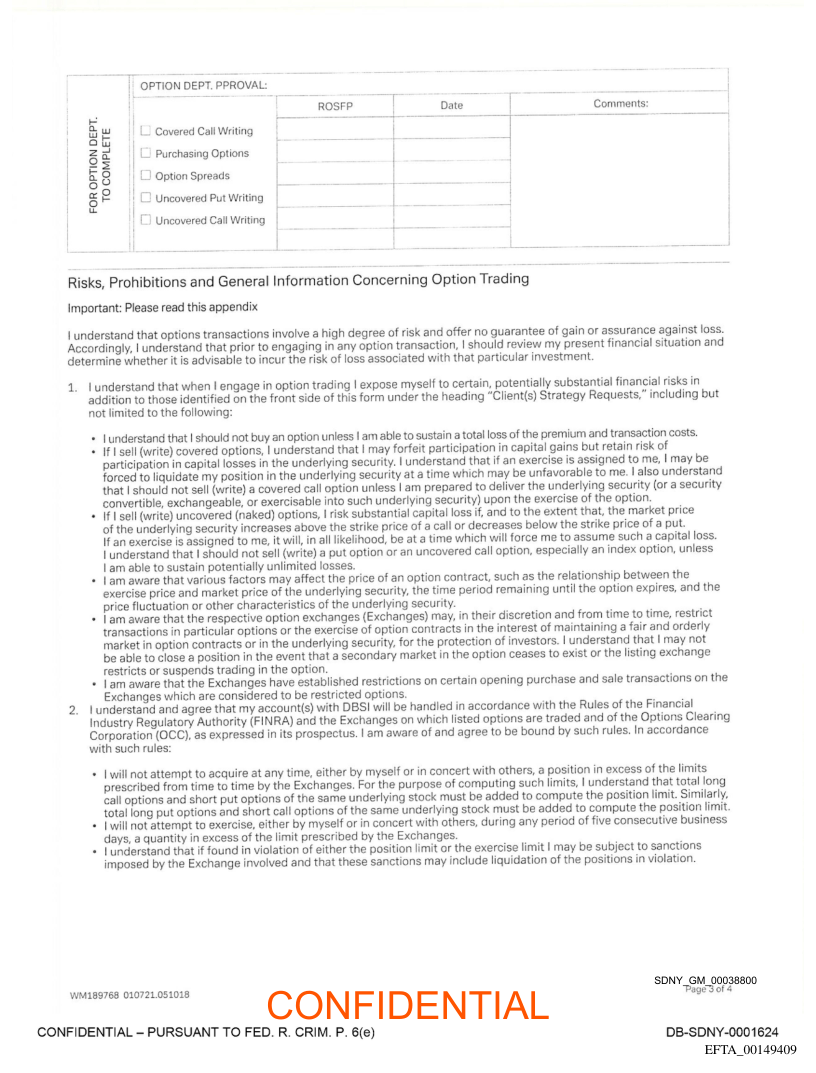 FOR OPTION DEPT. TO COMPLETE

OPTION DEPT. PPROVAL:

| | ROSFP | Date | Comments: |
|---|---|---|---|
| ☐ Covered Call Writing | | | |
| ☐ Purchasing Options | | | |
| ☐ Option Spreads | | | |
| ☐ Uncovered Put Writing | | | |
| ☐ Uncovered Call Writing | | | |

Risks, Prohibitions and General Information Concerning Option Trading

Important: Please read this appendix

I understand that options transactions involve a high degree of risk and offer no guarantee of gain or assurance against loss. Accordingly, I understand that prior to engaging in any option transaction, I should review my present financial situation and determine whether it is advisable to incur the risk of loss associated with that particular investment.

1. I understand that when I engage in option trading I expose myself to certain, potentially substantial financial risks in addition to those identified on the front side of this form under the heading "Client(s) Strategy Requests," including but not limited to the following:

• I understand that I should not buy an option unless I am able to sustain a total loss of the premium and transaction costs.
• If I sell (write) covered options, I understand that I may forfeit participation in capital gains but retain risk of participation in capital losses in the underlying security. I understand that if an exercise is assigned to me, I may be forced to liquidate my position in the underlying security at a time which may be unfavorable to me. I also understand that I should not sell (write) a covered call option unless I am prepared to deliver the underlying security (or a security convertible, exchangeable, or exercisable into such underlying security) upon the exercise of the option.
• If I sell (write) uncovered (naked) options, I risk substantial capital loss if, and to the extent that, the market price of the underlying security increases above the strike price of a call or decreases below the strike price of a put. If an exercise is assigned to me, it will, in all likelihood, be at a time which will force me to assume such a capital loss. I understand that I should not sell (write) a put option or an uncovered call option, especially an index option, unless I am able to sustain potentially unlimited losses.
• I am aware that various factors may affect the price of an option contract, such as the relationship between the exercise price and market price of the underlying security, the time period remaining until the option expires, and the price fluctuation or other characteristics of the underlying security.
• I am aware that the respective option exchanges (Exchanges) may, in their discretion and from time to time, restrict transactions in particular options or the exercise of option contracts in the interest of maintaining a fair and orderly market in option contracts or in the underlying security, for the protection of investors. I understand that I may not be able to close a position in the event that a secondary market in the option ceases to exist or the listing exchange restricts or suspends trading in the option.
• I am aware that the Exchanges have established restrictions on certain opening purchase and sale transactions on the Exchanges which are considered to be restricted options.

2. I understand and agree that my account(s) with DBSI will be handled in accordance with the Rules of the Financial Industry Regulatory Authority (FINRA) and the Exchanges on which listed options are traded and of the Options Clearing Corporation (OCC), as expressed in its prospectus. I am aware of and agree to be bound by such rules. In accordance with such rules:

• I will not attempt to acquire at any time, either by myself or in concert with others, a position in excess of the limits prescribed from time to time by the Exchanges. For the purpose of computing such limits, I understand that total long call options and short put options of the same underlying stock must be added to compute the position limit. Similarly, total long put options and short call options of the same underlying stock must be added to compute the position limit.
• I will not attempt to exercise, either by myself or in concert with others, during any period of five consecutive business days, a quantity in excess of the limit prescribed by the Exchanges.
• I understand that if found in violation of either the position limit or the exercise limit I may be subject to sanctions imposed by the Exchange involved and that these sanctions may include liquidation of the positions in violation.

WM189768 010721.051018

CONFIDENTIAL

SDNY_GM_00038800
Page 3 of 4

CONFIDENTIAL – PURSUANT TO FED. R. CRIM. P. 6(e)

DB-SDNY-0001624
EFTA_00149409